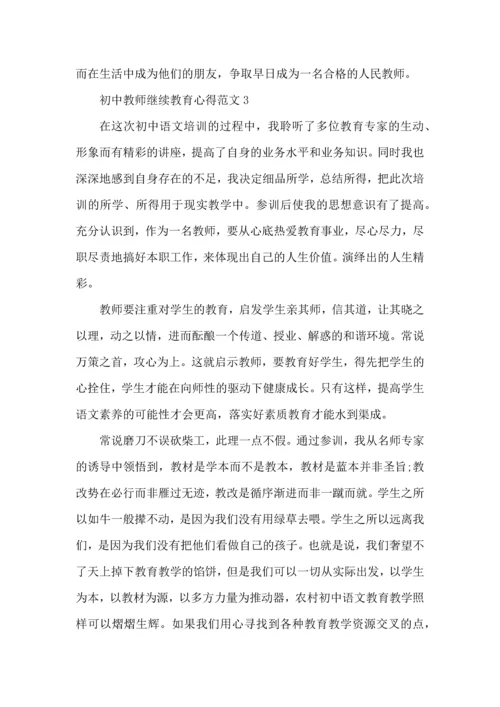 而在生活中成为他们的朋友，争取早日成为一名合格的人民教师。

初中教师继续教育心得范文 3

在这次初中语文培训的过程中，我聆听了多位教育专家的生动、形象而有精彩的讲座，提高了自身的业务水平和业务知识。同时我也深深地感到自身存在的不足，我决定细品所学，总结所得，把此次培训的所学、所得用于现实教学中。参训后使我的思想意识有了提高。充分认识到，作为一名教师，要从心底热爱教育事业，尽心尽力，尽职尽责地搞好本职工作，来体现出自己的人生价值。演绎出的人生精彩。

教师要注重对学生的教育，启发学生亲其师，信其道，让其晓之以理，动之以情，进而酝酿一个传道、授业、解惑的和谐环境。常说万策之首，攻心为上。这就启示教师，要教育好学生，得先把学生的心拴住，学生才能在向师性的驱动下健康成长。只有这样，提高学生语文素养的可能性才会更高，落实好素质教育才能水到渠成。

常说磨刀不误砍柴工，此理一点不假。通过参训，我从名师专家的诱导中领悟到，教材是学本而不是教本，教材是蓝本并非圣旨;教改势在必行而非雁过无迹，教改是循序渐进而非一蹴而就。学生之所以如牛一般撵不动，是因为我们没有用绿草去喂。学生之所以远离我们，是因为我们没有把他们看做自己的孩子。也就是说，我们奢望不了天上掉下教育教学的馅饼，但是我们可以一切从实际出发，以学生为本，以教材为源，以多方力量为推动器，农村初中语文教育教学照样可以熠熠生辉。如果我们用心寻找到各种教育教学资源交叉的点，